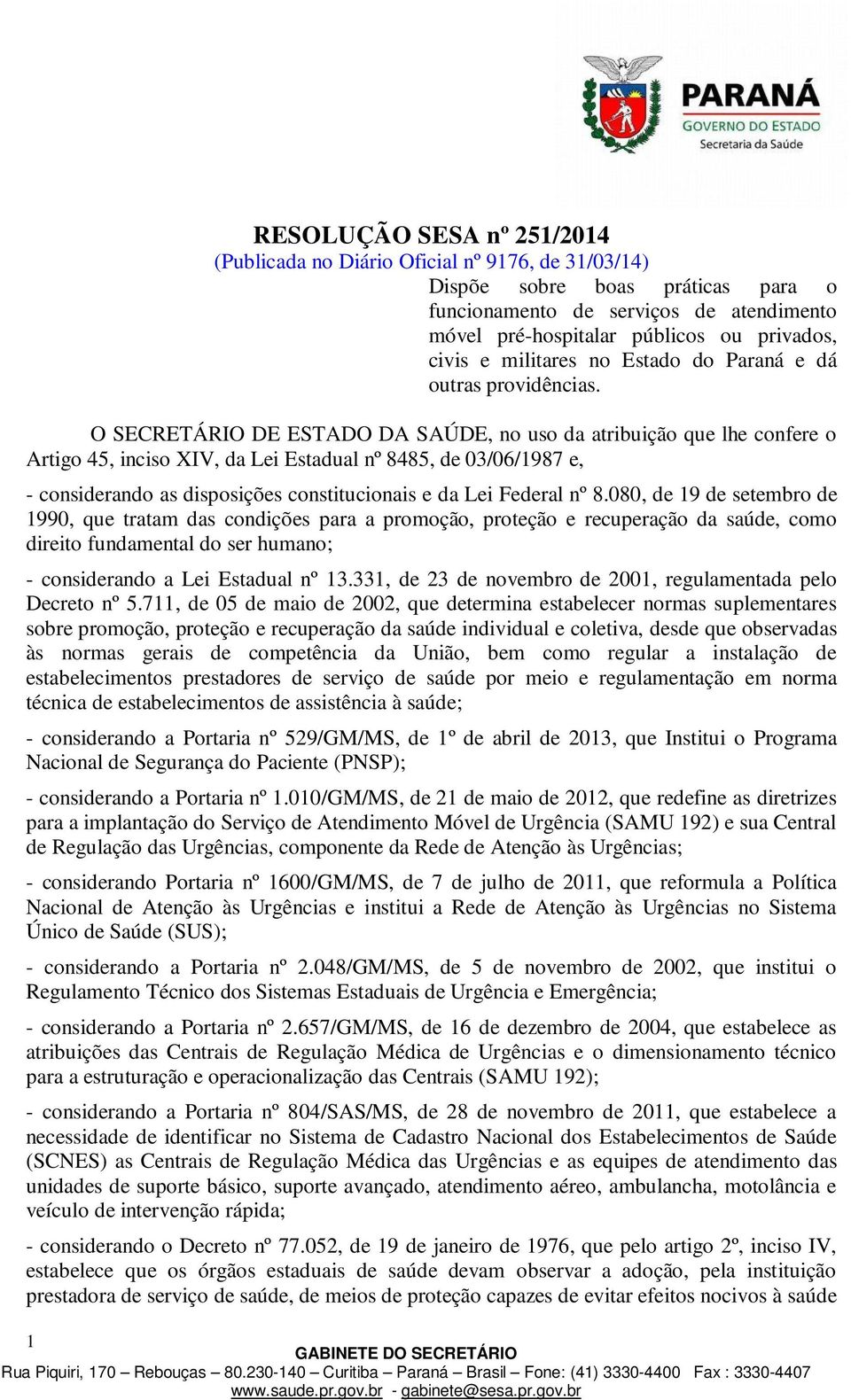 PARANÁ
GOVERNO DO ESTADO
Secretaria da Saúde

RESOLUÇÃO SESA nº 251/2014
(Publicada no Diário Oficial nº 9176, de 31/03/14)

Dispõe sobre boas práticas para o funcionamento de serviços de atendimento móvel pré-hospitalar públicos ou privados, civis e militares no Estado do Paraná e dá outras providências.

O SECRETÁRIO DE ESTADO DA SAÚDE, no uso da atribuição que lhe confere o Artigo 45, inciso XIV, da Lei Estadual nº 8485, de 03/06/1987 e,

- considerando as disposições constitucionais e da Lei Federal nº 8.080, de 19 de setembro de 1990, que tratam das condições para a promoção, proteção e recuperação da saúde, como direito fundamental do ser humano;

- considerando a Lei Estadual nº 13.331, de 23 de novembro de 2001, regulamentada pelo Decreto nº 5.711, de 05 de maio de 2002, que determina estabelecer normas suplementares sobre promoção, proteção e recuperação da saúde individual e coletiva, desde que observadas às normas gerais de competência da União, bem como regular a instalação de estabelecimentos prestadores de serviço de saúde por meio e regulamentação em norma técnica de estabelecimentos de assistência à saúde;

- considerando a Portaria nº 529/GM/MS, de 1º de abril de 2013, que Institui o Programa Nacional de Segurança do Paciente (PNSP);

- considerando a Portaria nº 1.010/GM/MS, de 21 de maio de 2012, que redefine as diretrizes para a implantação do Serviço de Atendimento Móvel de Urgência (SAMU 192) e sua Central de Regulação das Urgências, componente da Rede de Atenção às Urgências;

- considerando Portaria nº 1600/GM/MS, de 7 de julho de 2011, que reformula a Política Nacional de Atenção às Urgências e institui a Rede de Atenção às Urgências no Sistema Único de Saúde (SUS);

- considerando a Portaria nº 2.048/GM/MS, de 5 de novembro de 2002, que institui o Regulamento Técnico dos Sistemas Estaduais de Urgência e Emergência;

- considerando a Portaria nº 2.657/GM/MS, de 16 de dezembro de 2004, que estabelece as atribuições das Centrais de Regulação Médica de Urgências e o dimensionamento técnico para a estruturação e operacionalização das Centrais (SAMU 192);

- considerando a Portaria nº 804/SAS/MS, de 28 de novembro de 2011, que estabelece a necessidade de identificar no Sistema de Cadastro Nacional dos Estabelecimentos de Saúde (SCNES) as Centrais de Regulação Médica das Urgências e as equipes de atendimento das unidades de suporte básico, suporte avançado, atendimento aéreo, ambulancha, motolância e veículo de intervenção rápida;

- considerando o Decreto nº 77.052, de 19 de janeiro de 1976, que pelo artigo 2º, inciso IV, estabelece que os órgãos estaduais de saúde devam observar a adoção, pela instituição prestadora de serviço de saúde, de meios de proteção capazes de evitar efeitos nocivos à saúde

1
GABINETE DO SECRETÁRIO
Rua Piquiri, 170 – Rebouças – 80.230-140 – Curitiba – Paraná – Brasil – Fone: (41) 3330-4400 Fax : 3330-4407
www.saude.pr.gov.br - gabinete@sesa.pr.gov.br